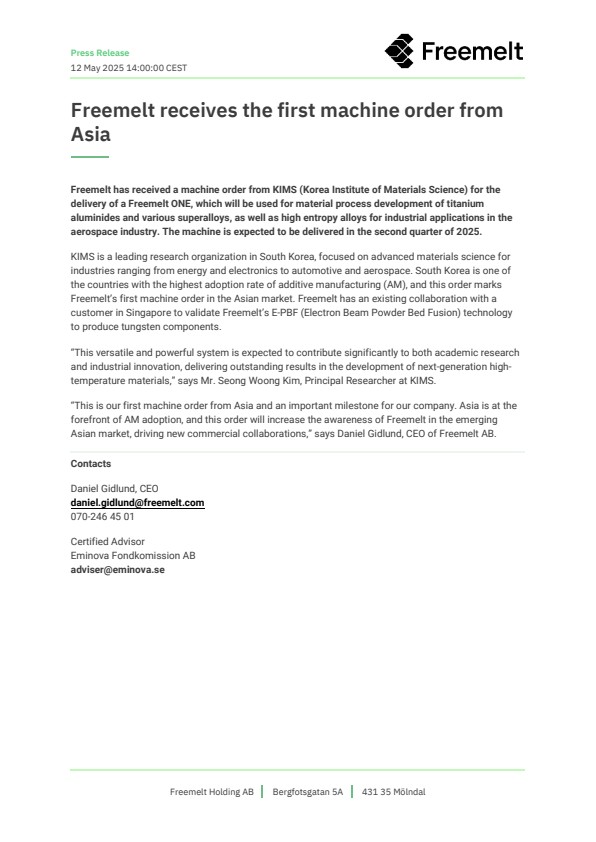 Press Release
12 May 2025 14:00:00 CEST

Freemelt

Freemelt receives the first machine order from Asia

Freemelt has received a machine order from KIMS (Korea Institute of Materials Science) for the delivery of a Freemelt ONE, which will be used for material process development of titanium aluminides and various superalloys, as well as high entropy alloys for industrial applications in the aerospace industry. The machine is expected to be delivered in the second quarter of 2025.

KIMS is a leading research organization in South Korea, focused on advanced materials science for industries ranging from energy and electronics to automotive and aerospace. South Korea is one of the countries with the highest adoption rate of additive manufacturing (AM), and this order marks Freemelt's first machine order in the Asian market. Freemelt has an existing collaboration with a customer in Singapore to validate Freemelt's E-PBF (Electron Beam Powder Bed Fusion) technology to produce tungsten components.

"This versatile and powerful system is expected to contribute significantly to both academic research and industrial innovation, delivering outstanding results in the development of next-generation high-temperature materials," says Mr. Seong Woong Kim, Principal Researcher at KIMS.

"This is our first machine order from Asia and an important milestone for our company. Asia is at the forefront of AM adoption, and this order will increase the awareness of Freemelt in the emerging Asian market, driving new commercial collaborations," says Daniel Gidlund, CEO of Freemelt AB.

Contacts

Daniel Gidlund, CEO
daniel.gidlund@freemelt.com
070-246 45 01

Certified Advisor
Eminova Fondkomission AB
adviser@eminova.se

Freemelt Holding AB | Bergfotsgatan 5A | 431 35 Mölndal